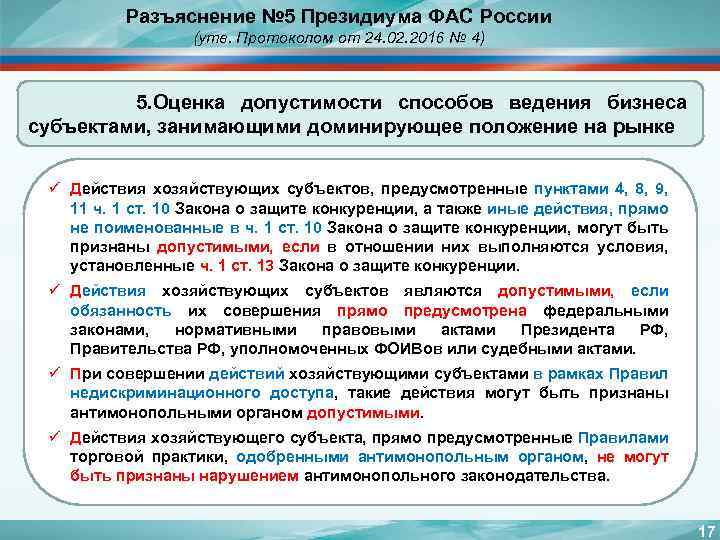 Разъяснение №5 Президиума ФАС России
(утв. Протоколом от 24.02.2016 № 4)

5.Оценка допустимости способов ведения бизнеса субъектами, занимающими доминирующее положение на рынке

✓ Действия хозяйствующих субъектов, предусмотренные пунктами 4, 8, 9, 11 ч. 1 ст. 10 Закона о защите конкуренции, а также иные действия, прямо не поименованные в ч. 1 ст. 10 Закона о защите конкуренции, могут быть признаны допустимыми, если в отношении них выполняются условия, установленные ч. 1 ст. 13 Закона о защите конкуренции.

✓ Действия хозяйствующих субъектов являются допустимыми, если обязанность их совершения прямо предусмотрена федеральными законами, нормативными правовыми актами Президента РФ, Правительства РФ, уполномоченных ФОИВов или судебными актами.

✓ При совершении действий хозяйствующими субъектами в рамках Правил недискриминационного доступа, такие действия могут быть признаны антимонопольными органом допустимыми.

✓ Действия хозяйствующего субъекта, прямо предусмотренные Правилами торговой практики, одобренными антимонопольным органом, не могут быть признаны нарушением антимонопольного законодательства.

17